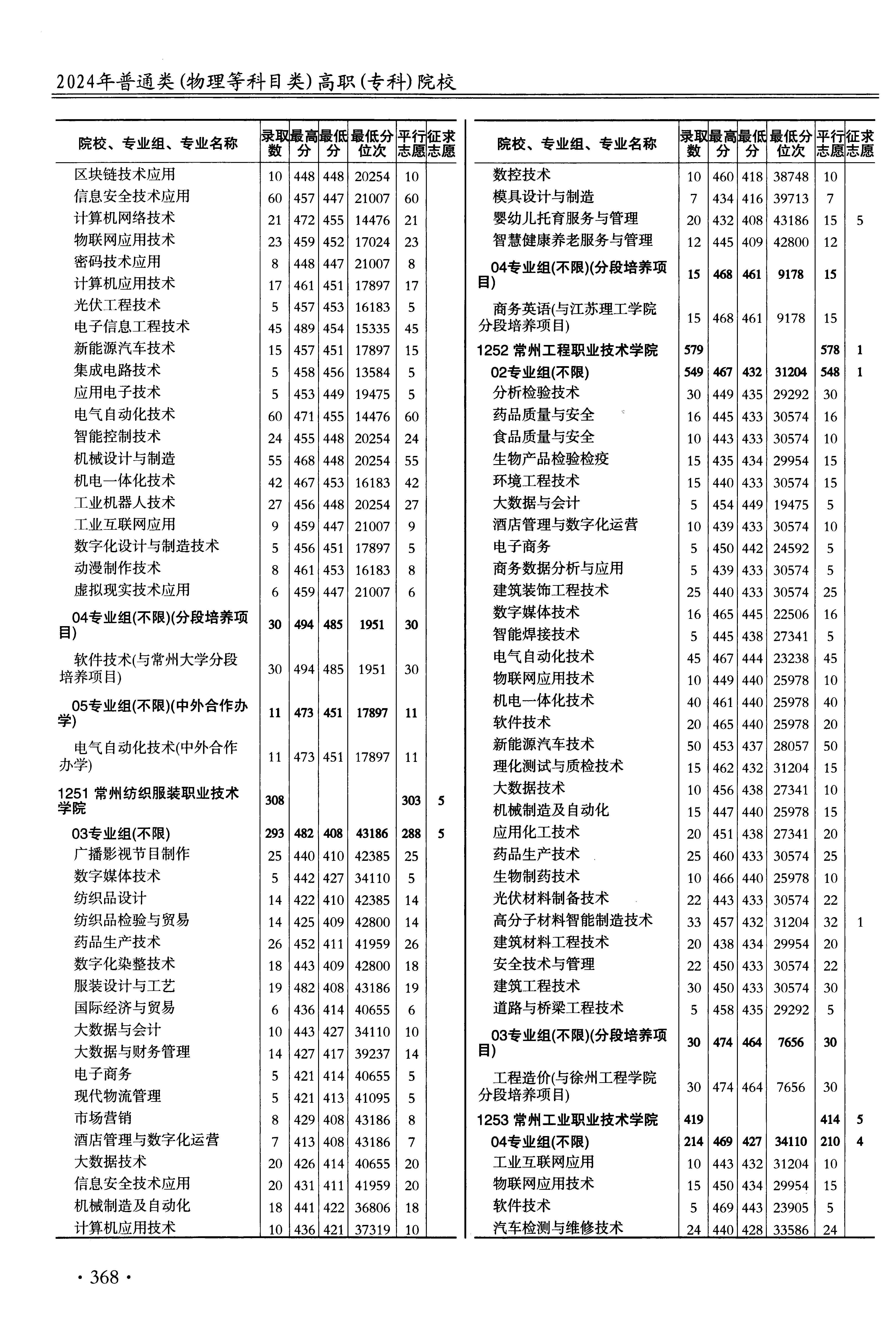 2024年普通类(物理等科目类)高职(专科)院校

| 院校、专业组、专业名称 | 录取数 | 最高分 | 最低分 | 最低分位次 | 平行志愿 | 征求志愿 |
|---|---|---|---|---|---|---|
| 区块链技术应用 | 10 | 448 | 448 | 20254 | 10 | |
| 信息安全技术应用 | 60 | 457 | 447 | 21007 | 60 | |
| 计算机网络技术 | 21 | 472 | 455 | 14476 | 21 | |
| 物联网应用技术 | 23 | 459 | 452 | 17024 | 23 | |
| 密码技术应用 | 8 | 448 | 447 | 21007 | 8 | |
| 计算机应用技术 | 17 | 461 | 451 | 17897 | 17 | |
| 光伏工程技术 | 5 | 457 | 453 | 16183 | 5 | |
| 电子信息工程技术 | 45 | 489 | 454 | 15335 | 45 | |
| 新能源汽车技术 | 15 | 457 | 451 | 17897 | 15 | |
| 集成电路技术 | 5 | 458 | 456 | 13584 | 5 | |
| 应用电子技术 | 5 | 453 | 449 | 19475 | 5 | |
| 电气自动化技术 | 60 | 471 | 455 | 14476 | 60 | |
| 智能控制技术 | 24 | 455 | 448 | 20254 | 24 | |
| 机械设计与制造 | 55 | 468 | 448 | 20254 | 55 | |
| 机电一体化技术 | 42 | 467 | 453 | 16183 | 42 | |
| 工业机器人技术 | 27 | 456 | 448 | 20254 | 27 | |
| 工业互联网应用 | 9 | 459 | 447 | 21007 | 9 | |
| 数字化设计与制造技术 | 5 | 456 | 451 | 17897 | 5 | |
| 动漫制作技术 | 8 | 461 | 453 | 16183 | 8 | |
| 虚拟现实技术应用 | 6 | 459 | 447 | 21007 | 6 | |
| 04专业组(不限)(分段培养项目) | 30 | 494 | 485 | 1951 | 30 | |
| 软件技术(与常州大学分段培养项目) | 30 | 494 | 485 | 1951 | 30 | |
| 05专业组(不限)(中外合作办学) | 11 | 473 | 451 | 17897 | 11 | |
| 电气自动化技术(中外合作办学) | 11 | 473 | 451 | 17897 | 11 | |
| 1251 常州纺织服装职业技术学院 | 308 | | | | 303 | 5 |
| 03专业组(不限) | 293 | 482 | 408 | 43186 | 288 | 5 |
| 广播影视节目制作 | 25 | 440 | 410 | 42385 | 25 | |
| 数字媒体技术 | 5 | 442 | 427 | 34110 | 5 | |
| 纺织品设计 | 14 | 422 | 410 | 42385 | 14 | |
| 纺织品检验与贸易 | 14 | 425 | 409 | 42800 | 14 | |
| 药品生产技术 | 26 | 452 | 411 | 41959 | 26 | |
| 数字化染整技术 | 18 | 443 | 409 | 42800 | 18 | |
| 服装设计与工艺 | 19 | 482 | 408 | 43186 | 19 | |
| 国际经济与贸易 | 6 | 436 | 414 | 40655 | 6 | |
| 大数据与会计 | 10 | 443 | 427 | 34110 | 10 | |
| 大数据与财务管理 | 14 | 427 | 417 | 39237 | 14 | |
| 电子商务 | 5 | 421 | 414 | 40655 | 5 | |
| 现代物流管理 | 5 | 421 | 413 | 41095 | 5 | |
| 市场营销 | 8 | 429 | 408 | 43186 | 8 | |
| 酒店管理与数字化运营 | 7 | 413 | 408 | 43186 | 7 | |
| 大数据技术 | 20 | 426 | 414 | 40655 | 20 | |
| 信息安全技术应用 | 20 | 431 | 411 | 41959 | 20 | |
| 机械制造及自动化 | 18 | 441 | 422 | 36806 | 18 | |
| 计算机应用技术 | 10 | 436 | 421 | 37319 | 10 | |

| 院校、专业组、专业名称 | 录取数 | 最高分 | 最低分 | 最低分位次 | 平行志愿 | 征求志愿 |
|---|---|---|---|---|---|---|
| 数控技术 | 10 | 460 | 418 | 38748 | 10 | |
| 模具设计与制造 | 7 | 434 | 416 | 39713 | 7 | |
| 婴幼儿托育服务与管理 | 20 | 432 | 408 | 43186 | 15 | 5 |
| 智慧健康养老服务与管理 | 12 | 445 | 409 | 42800 | 12 | |
| 04专业组(不限)(分段培养项目) | 15 | 468 | 461 | 9178 | 15 | |
| 商务英语(与江苏理工学院分段培养项目) | 15 | 468 | 461 | 9178 | 15 | |
| 1252 常州工程职业技术学院 | 579 | | | | 578 | 1 |
| 02专业组(不限) | 549 | 467 | 432 | 31204 | 548 | 1 |
| 分析检验技术 | 30 | 449 | 435 | 29292 | 30 | |
| 药品质量与安全 | 16 | 445 | 433 | 30574 | 16 | |
| 食品质量与安全 | 10 | 443 | 433 | 30574 | 10 | |
| 生物产品检验检疫 | 15 | 435 | 434 | 29954 | 15 | |
| 环境工程技术 | 15 | 440 | 433 | 30574 | 15 | |
| 大数据与会计 | 5 | 454 | 449 | 19475 | 5 | |
| 酒店管理与数字化运营 | 10 | 439 | 433 | 30574 | 10 | |
| 电子商务 | 5 | 450 | 442 | 24592 | 5 | |
| 商务数据分析与应用 | 5 | 439 | 433 | 30574 | 5 | |
| 建筑装饰工程技术 | 25 | 440 | 433 | 30574 | 25 | |
| 数字媒体技术 | 16 | 465 | 445 | 22506 | 16 | |
| 智能焊接技术 | 5 | 445 | 438 | 27341 | 5 | |
| 电气自动化技术 | 45 | 467 | 444 | 23238 | 45 | |
| 物联网应用技术 | 10 | 449 | 440 | 25978 | 10 | |
| 机电一体化技术 | 40 | 461 | 440 | 25978 | 40 | |
| 软件技术 | 20 | 465 | 440 | 25978 | 20 | |
| 新能源汽车技术 | 50 | 453 | 437 | 28057 | 50 | |
| 理化测试与质检技术 | 15 | 462 | 432 | 31204 | 15 | |
| 大数据技术 | 10 | 456 | 438 | 27341 | 10 | |
| 机械制造及自动化 | 15 | 447 | 440 | 25978 | 15 | |
| 应用化工技术 | 20 | 451 | 438 | 27341 | 20 | |
| 药品生产技术 | 25 | 460 | 433 | 30574 | 25 | |
| 生物制药技术 | 10 | 466 | 440 | 25978 | 10 | |
| 光伏材料制备技术 | 22 | 443 | 433 | 30574 | 22 | |
| 高分子材料智能制造技术 | 33 | 457 | 432 | 31204 | 32 | 1 |
| 建筑材料工程技术 | 20 | 438 | 434 | 29954 | 20 | |
| 安全技术与管理 | 22 | 450 | 433 | 30574 | 22 | |
| 建筑工程技术 | 30 | 450 | 433 | 30574 | 30 | |
| 道路与桥梁工程技术 | 5 | 458 | 435 | 29292 | 5 | |
| 03专业组(不限)(分段培养项目) | 30 | 474 | 464 | 7656 | 30 | |
| 工程造价(与徐州工程学院分段培养项目) | 30 | 474 | 464 | 7656 | 30 | |
| 1253 常州工业职业技术学院 | 419 | | | | 414 | 5 |
| 04专业组(不限) | 214 | 469 | 427 | 34110 | 210 | 4 |
| 工业互联网应用 | 10 | 443 | 432 | 31204 | 10 | |
| 物联网应用技术 | 15 | 450 | 434 | 29954 | 15 | |
| 软件技术 | 5 | 469 | 443 | 23905 | 5 | |
| 汽车检测与维修技术 | 24 | 440 | 428 | 33586 | 24 | |

· 368 ·